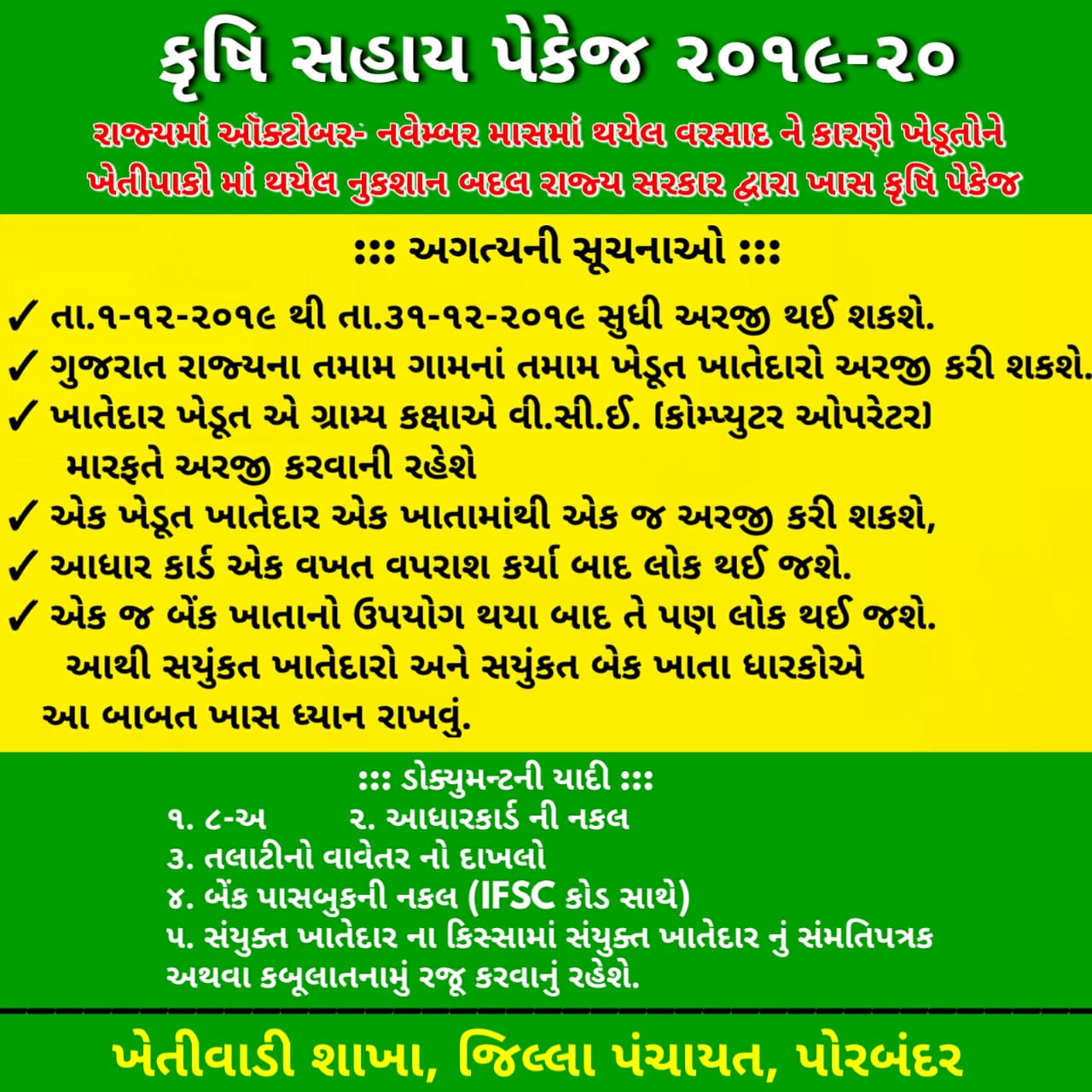 કૃષિ સહાય પેકેજ ૨૦૧૯-૨૦

રાજ્યમાં ઑક્ટોબર- નવેમ્બર માસમાં થયેલ વરસાદ ને કારણે ખેડૂતોને ખેતીપાકો માં થયેલ નુકશાન બદલ રાજ્ય સરકાર દ્વારા ખાસ કૃષિ પેકેજ

::: અગત્યની સૂચનાઓ :::

✓ તા.૧-૧૨-૨૦૧૯ થી તા.૩૧-૧૨-૨૦૧૯ સુધી અરજી થઈ શકશે.
✓ ગુજરાત રાજ્યના તમામ ગામનાં તમામ ખેડૂત ખાતેદારો અરજી કરી શકશે.
✓ ખાતેદાર ખેડૂત એ ગ્રામ્ય કક્ષાએ વી.સી.ઈ. (કોમ્પ્યુટર ઓપરેટર) મારફતે અરજી કરવાની રહેશે
✓ એક ખેડૂત ખાતેદાર એક ખાતામાંથી એક જ અરજી કરી શકશે,
✓ આધાર કાર્ડ એક વખત વપરાશ કર્યા બાદ લોક થઈ જશે.
✓ એક જ બેંક ખાતાનો ઉપયોગ થયા બાદ તે પણ લોક થઈ જશે. આથી સયુંકત ખાતેદારો અને સયુંકત બેક ખાતા ધારકોએ આ બાબત ખાસ ધ્યાન રાખવું.

::: ડોક્યુમન્ટની યાદી :::
૧. ૮-અ ૨. આધારકાર્ડ ની નકલ
૩. તલાટીનો વાવેતર નો દાખલો
૪. બેંક પાસબુકની નકલ (IFSC કોડ સાથે)
૫. સંયુક્ત ખાતેદાર ના કિસ્સામાં સંયુક્ત ખાતેદાર નું સંમતિપત્રક અથવા કબૂલાતનામું રજૂ કરવાનું રહેશે.

ખેતીવાડી શાખા, જિલ્લા પંચાયત, પોરબંદર